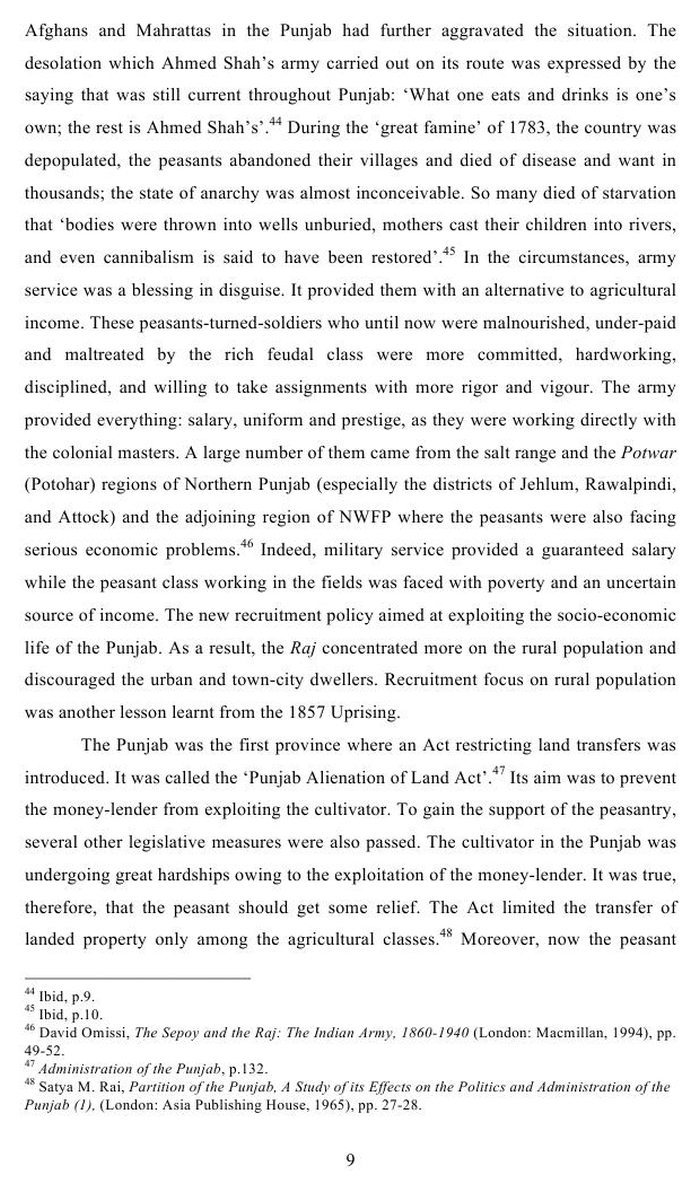 Afghans and Mahrattas in the Punjab had further aggravated the situation. The desolation which Ahmed Shah's army carried out on its route was expressed by the saying that was still current throughout Punjab: 'What one eats and drinks is one's own; the rest is Ahmed Shah's'.$^{44}$ During the 'great famine' of 1783, the country was depopulated, the peasants abandoned their villages and died of disease and want in thousands; the state of anarchy was almost inconceivable. So many died of starvation that 'bodies were thrown into wells unburied, mothers cast their children into rivers, and even cannibalism is said to have been restored'.$^{45}$ In the circumstances, army service was a blessing in disguise. It provided them with an alternative to agricultural income. These peasants-turned-soldiers who until now were malnourished, under-paid and maltreated by the rich feudal class were more committed, hardworking, disciplined, and willing to take assignments with more rigor and vigour. The army provided everything: salary, uniform and prestige, as they were working directly with the colonial masters. A large number of them came from the salt range and the Potwar (Potohar) regions of Northern Punjab (especially the districts of Jehlum, Rawalpindi, and Attock) and the adjoining region of NWFP where the peasants were also facing serious economic problems.$^{46}$ Indeed, military service provided a guaranteed salary while the peasant class working in the fields was faced with poverty and an uncertain source of income. The new recruitment policy aimed at exploiting the socio-economic life of the Punjab. As a result, the Raj concentrated more on the rural population and discouraged the urban and town-city dwellers. Recruitment focus on rural population was another lesson learnt from the 1857 Uprising.

The Punjab was the first province where an Act restricting land transfers was introduced. It was called the 'Punjab Alienation of Land Act'.$^{47}$ Its aim was to prevent the money-lender from exploiting the cultivator. To gain the support of the peasantry, several other legislative measures were also passed. The cultivator in the Punjab was undergoing great hardships owing to the exploitation of the money-lender. It was true, therefore, that the peasant should get some relief. The Act limited the transfer of landed property only among the agricultural classes.$^{48}$ Moreover, now the peasant

$^{44}$ Ibid, p.9.
$^{45}$ Ibid, p.10.
$^{46}$ David Omissi, The Sepoy and the Raj: The Indian Army, 1860-1940 (London: Macmillan, 1994), pp. 49-52.
$^{47}$ Administration of the Punjab, p.132.
$^{48}$ Satya M. Rai, Partition of the Punjab, A Study of its Effects on the Politics and Administration of the Punjab (1), (London: Asia Publishing House, 1965), pp. 27-28.

9